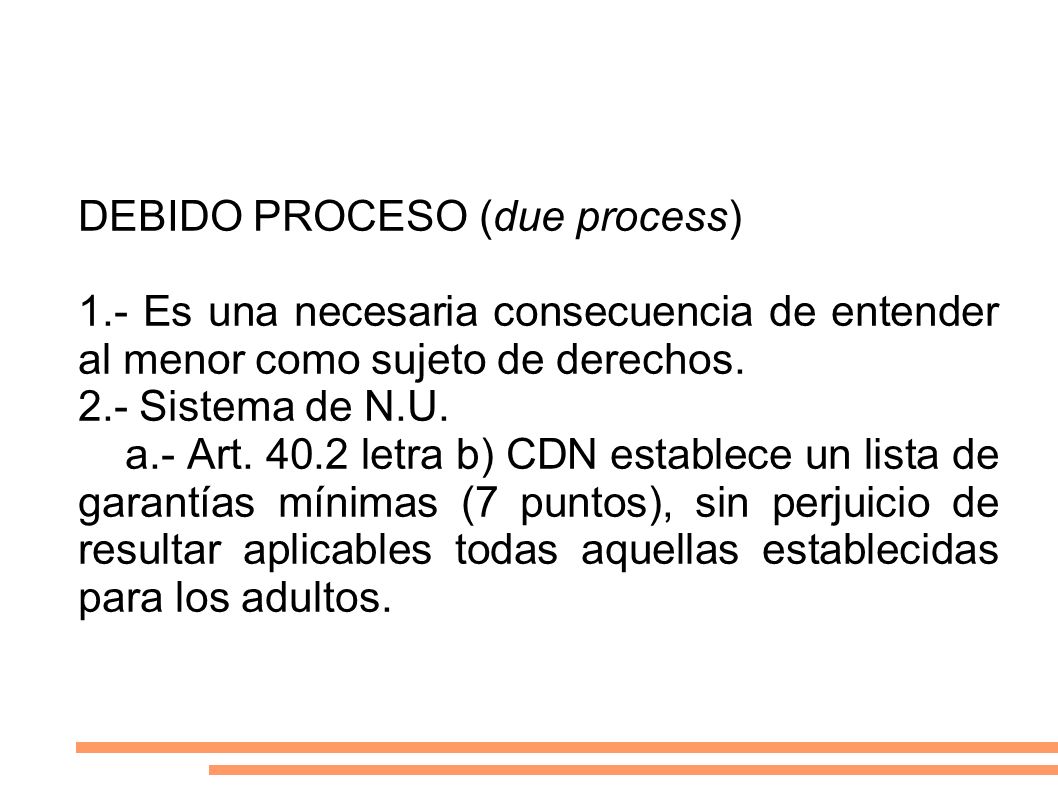 DEBIDO PROCESO (due process)

1.- Es una necesaria consecuencia de entender al menor como sujeto de derechos.
2.- Sistema de N.U.
a.- Art. 40.2 letra b) CDN establece un lista de garantías mínimas (7 puntos), sin perjuicio de resultar aplicables todas aquellas establecidas para los adultos.